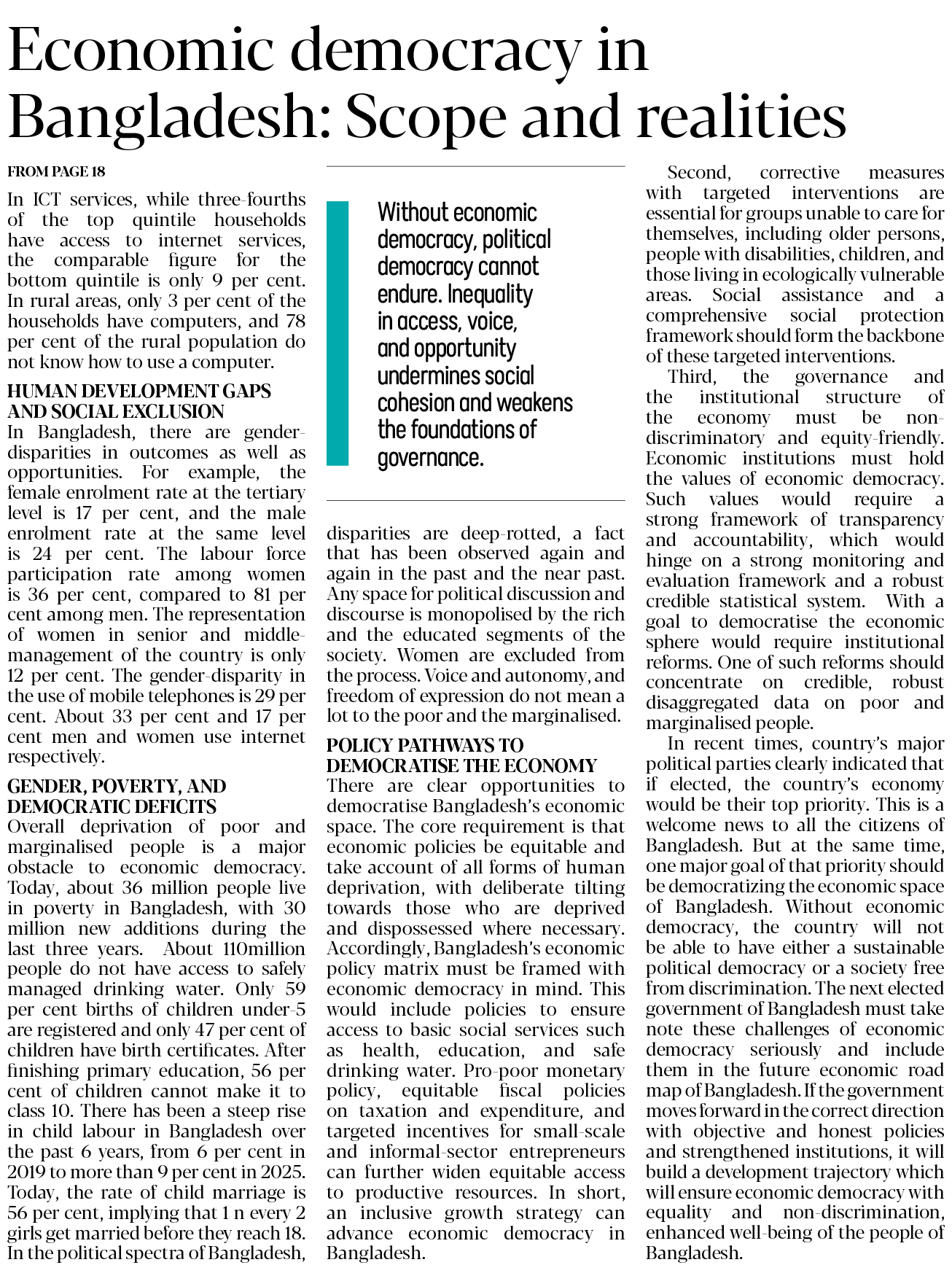 Economic democracy in Bangladesh: Scope and realities

FROM PAGE 18

In ICT services, while three-fourths of the top quintile households have access to internet services, the comparable figure for the bottom quintile is only 9 per cent. In rural areas, only 3 per cent of the households have computers, and 78 per cent of the rural population do not know how to use a computer.

HUMAN DEVELOPMENT GAPS AND SOCIAL EXCLUSION

In Bangladesh, there are gender-disparities in outcomes as well as opportunities. For example, the female enrolment rate at the tertiary level is 17 per cent, and the male enrolment rate at the same level is 24 per cent. The labour force participation rate among women is 36 per cent, compared to 81 per cent among men. The representation of women in senior and middle-management of the country is only 12 per cent. The gender-disparity in the use of mobile telephones is 29 per cent. About 33 per cent and 17 per cent men and women use internet respectively.

GENDER, POVERTY, AND DEMOCRATIC DEFICITS

Overall deprivation of poor and marginalised people is a major obstacle to economic democracy. Today, about 36 million people live in poverty in Bangladesh, with 30 million new additions during the last three years. About 110million people do not have access to safely managed drinking water. Only 59 per cent births of children under-5 are registered and only 47 per cent of children have birth certificates. After finishing primary education, 56 per cent of children cannot make it to class 10. There has been a steep rise in child labour in Bangladesh over the past 6 years, from 6 per cent in 2019 to more than 9 per cent in 2025. Today, the rate of child marriage is 56 per cent, implying that 1 n every 2 girls get married before they reach 18. In the political spectra of Bangladesh,

Without economic democracy, political democracy cannot endure. Inequality in access, voice, and opportunity undermines social cohesion and weakens the foundations of governance.

disparities are deep-rotted, a fact that has been observed again and again in the past and the near past. Any space for political discussion and discourse is monopolised by the rich and the educated segments of the society. Women are excluded from the process. Voice and autonomy, and freedom of expression do not mean a lot to the poor and the marginalised.

POLICY PATHWAYS TO DEMOCRATISE THE ECONOMY

There are clear opportunities to democratise Bangladesh's economic space. The core requirement is that economic policies be equitable and take account of all forms of human deprivation, with deliberate tilting towards those who are deprived and dispossessed where necessary. Accordingly, Bangladesh's economic policy matrix must be framed with economic democracy in mind. This would include policies to ensure access to basic social services such as health, education, and safe drinking water. Pro-poor monetary policy, equitable fiscal policies on taxation and expenditure, and targeted incentives for small-scale and informal-sector entrepreneurs can further widen equitable access to productive resources. In short, an inclusive growth strategy can advance economic democracy in Bangladesh.

Second, corrective measures with targeted interventions are essential for groups unable to care for themselves, including older persons, people with disabilities, children, and those living in ecologically vulnerable areas. Social assistance and a comprehensive social protection framework should form the backbone of these targeted interventions.

Third, the governance and the institutional structure of the economy must be non-discriminatory and equity-friendly. Economic institutions must hold the values of economic democracy. Such values would require a strong framework of transparency and accountability, which would hinge on a strong monitoring and evaluation framework and a robust credible statistical system. With a goal to democratise the economic sphere would require institutional reforms. One of such reforms should concentrate on credible, robust disaggregated data on poor and marginalised people.

In recent times, country's major political parties clearly indicated that if elected, the country's economy would be their top priority. This is a welcome news to all the citizens of Bangladesh. But at the same time, one major goal of that priority should be democratizing the economic space of Bangladesh. Without economic democracy, the country will not be able to have either a sustainable political democracy or a society free from discrimination. The next elected government of Bangladesh must take note these challenges of economic democracy seriously and include them in the future economic road map of Bangladesh. If the government moves forward in the correct direction with objective and honest policies and strengthened institutions, it will build a development trajectory which will ensure economic democracy with equality and non-discrimination, enhanced well-being of the people of Bangladesh.